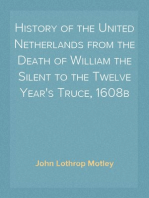 History of the United Netherlands from the Death of William the Silent to the Twelve Year's Truce, 1608b

John Lothrop Motley